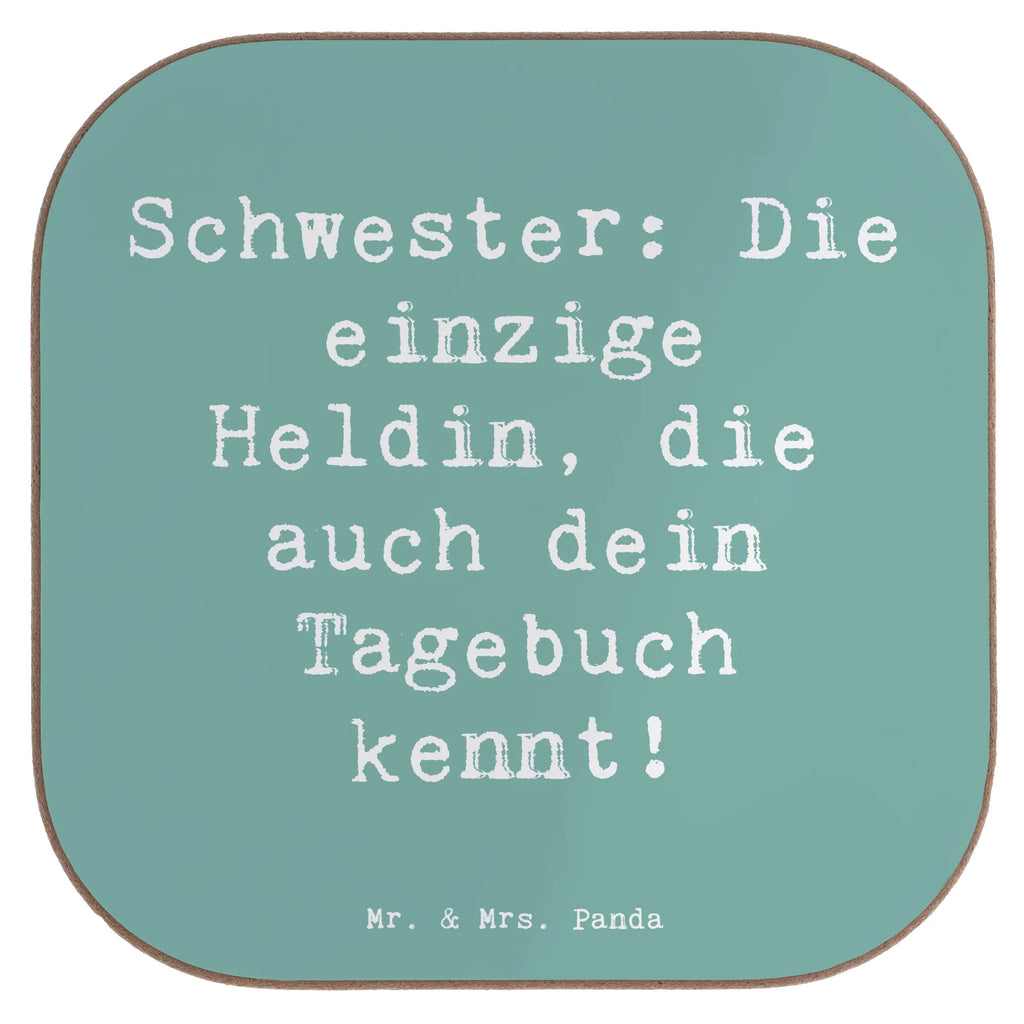 Schwester: Die einzige Heldin, die auch dein Tagebuch kennt!

Mr. & Mrs. Panda